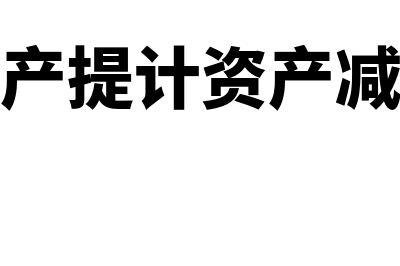 产提计资产减